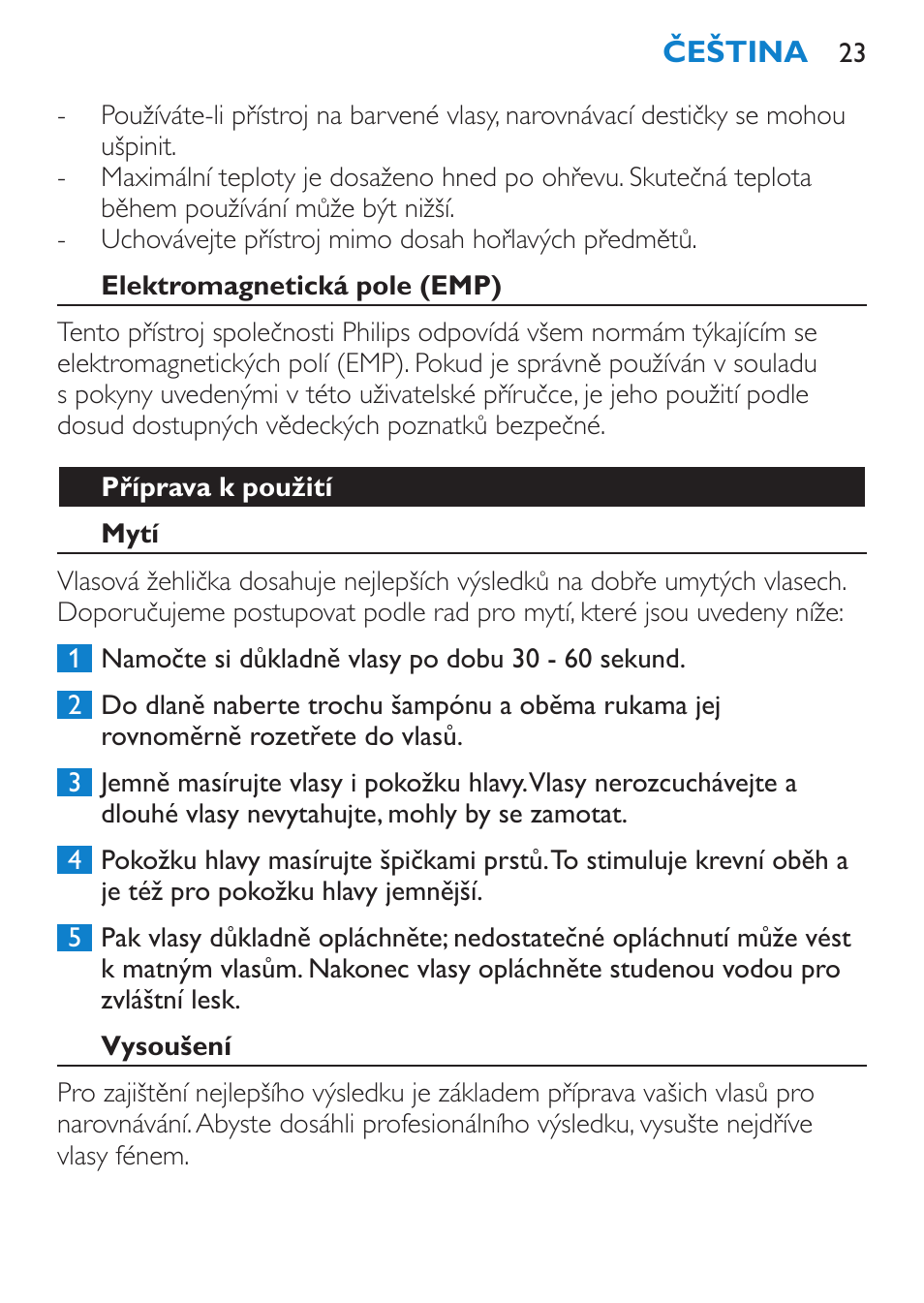 ČEŠTINA 23

- Používáte-li přístroj na barvené vlasy, narovnávací destičky se mohou ušpinit.
- Maximální teploty je dosaženo hned po ohřevu. Skutečná teplota během používání může být nižší.
- Uchovávejte přístroj mimo dosah hořlavých předmětů.

Elektromagnetická pole (EMP)

Tento přístroj společnosti Philips odpovídá všem normám týkajícím se elektromagnetických polí (EMP). Pokud je správně používán v souladu s pokyny uvedenými v této uživatelské příručce, je jeho použití podle dosud dostupných vědeckých poznatků bezpečné.

Příprava k použití

Mytí

Vlasová žehlička dosahuje nejlepších výsledků na dobře umytých vlasech. Doporučujeme postupovat podle rad pro mytí, které jsou uvedeny níže:

1 Namočte si důkladně vlasy po dobu 30 - 60 sekund.

2 Do dlaně naberte trochu šampónu a oběma rukama jej rovnoměrně rozetřete do vlasů.

3 Jemně masírujte vlasy i pokožku hlavy. Vlasy nerozcuchávejte a dlouhé vlasy nevytahujte, mohly by se zamotat.

4 Pokožku hlavy masírujte špičkami prstů. To stimuluje krevní oběh a je též pro pokožku hlavy jemnější.

5 Pak vlasy důkladně opláchněte; nedostatečné opláchnutí může vést k matným vlasům. Nakonec vlasy opláchněte studenou vodou pro zvláštní lesk.

Vysoušení

Pro zajištění nejlepšího výsledku je základem příprava vašich vlasů pro narovnávání. Abyste dosáhli profesionálního výsledku, vysušte nejdříve vlasy fénem.